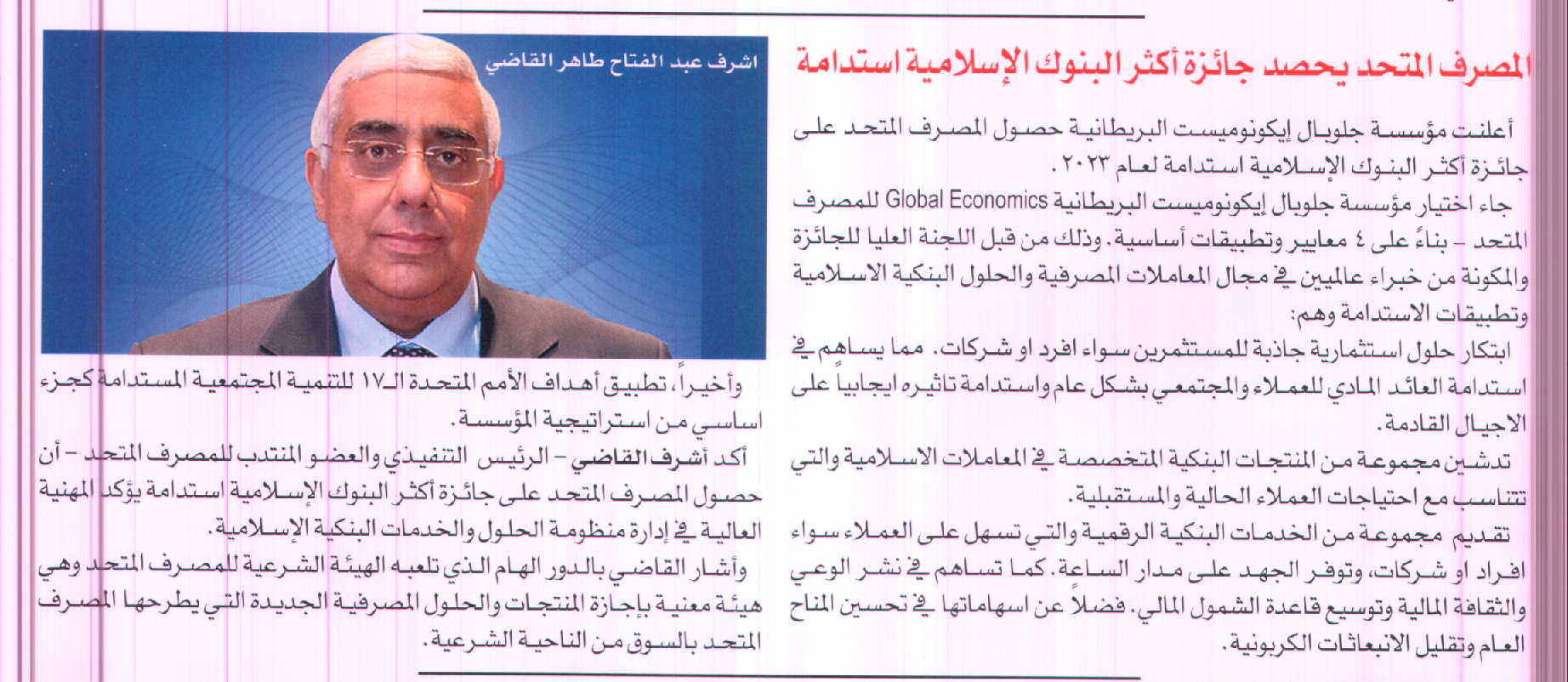 المصرف المتحد يحصد جائزة أكثر البنوك الإسلامية استدامة

أعلنت مؤسسة جلوبال إيكونوميست البريطانية حصول المصرف المتحد على جائزة أكثر البنوك الإسلامية استدامة لعام ٢٠٢٣.

جاء اختيار مؤسسة جلوبال إيكونوميست البريطانية Global Economics للمصرف المتحد - بناءً على ٤ معايير وتطبيقات أساسية. وذلك من قبل اللجنة العليا للجائزة والمكونة من خبراء عالميين في مجال المعاملات المصرفية والحلول البنكية الاسلامية وتطبيقات الاستدامة وهم:

ابتكار حلول استثمارية جاذبة للمستثمرين سواء افرد او شركات. مما يساهم في استدامة العائد المادي للعملاء والمجتمعي بشكل عام واستدامة تاثيره ايجابياً على الاجيال القادمة.

تدشين مجموعة من المنتجات البنكية المتخصصة في المعاملات الاسلامية والتي تتناسب مع احتياجات العملاء الحالية والمستقبلية.

تقديم مجموعة من الخدمات البنكية الرقمية والتي تسهل على العملاء سواء افراد او شركات، وتوفر الجهد على مدار الساعة. كما تساهم في نشر الوعي والثقافة المالية وتوسيع قاعدة الشمول المالي. فضلاً عن اسهاماتها في تحسين المناخ العام وتقليل الانبعاثات الكربونية.

اشرف عبد الفتاح طاهر القاضي

وأخيراً، تطبيق أهداف الأمم المتحدة الـ١٧ للتنمية المجتمعية المستدامة كجزء اساسي من استراتيجية المؤسسة.

أكد أشرف القاضي - الرئيس التنفيذي والعضو المنتدب للمصرف المتحد - أن حصول المصرف المتحد على جائزة أكثر البنوك الإسلامية استدامة يؤكد المهنية العالية في إدارة منظومة الحلول والخدمات البنكية الإسلامية.

وأشار القاضي بالدور الهام الذي تلعبه الهيئة الشرعية للمصرف المتحد وهي هيئة معنية بإجازة المنتجات والحلول المصرفية الجديدة التي يطرحها المصرف المتحد بالسوق من الناحية الشرعية.